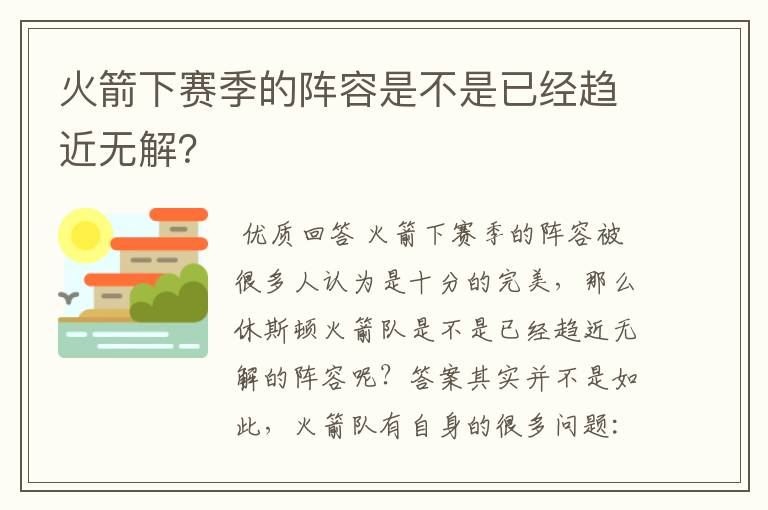 火箭下赛季的阵容是不是已经趋近无解?

优质回答 火箭下赛季的阵容被很多人认为是十分的完美，那么休斯顿火箭队是不是已经趋近无解的阵容呢？答案其实并不是如此，火箭队有自身的很多问题：